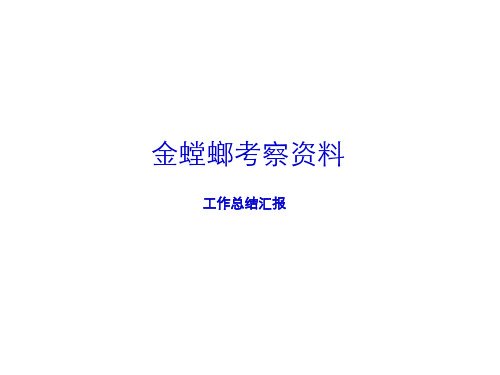 金螳螂考察资料

工作总结汇报